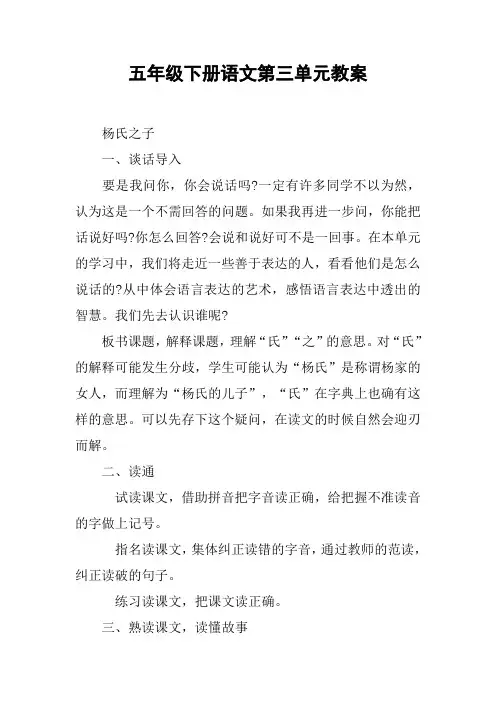 五年级下册语文第三单元教案

杨氏之子

一、谈话导入

要是我问你，你会说话吗?一定有许多同学不以为然，认为这是一个不需回答的问题。如果我再进一步问，你能把话说好吗?你怎么回答?会说和说好可不是一回事。在本单元的学习中，我们将走近一些善于表达的人，看看他们是怎么说话的?从中体会语言表达的艺术，感悟语言表达中透出的智慧。我们先去认识谁呢?

板书课题，解释课题，理解“氏”“之”的意思。对“氏”的解释可能发生分歧，学生可能认为“杨氏”是称谓杨家的女人，而理解为“杨氏的儿子”，“氏”在字典上也确有这样的意思。可以先存下这个疑问，在读文的时候自然会迎刃而解。

二、读通

试读课文，借助拼音把字音读正确，给把握不准读音的字做上记号。

指名读课文，集体纠正读错的字音，通过教师的范读，纠正读破的句子。

练习读课文，把课文读正确。

三、熟读课文，读懂故事